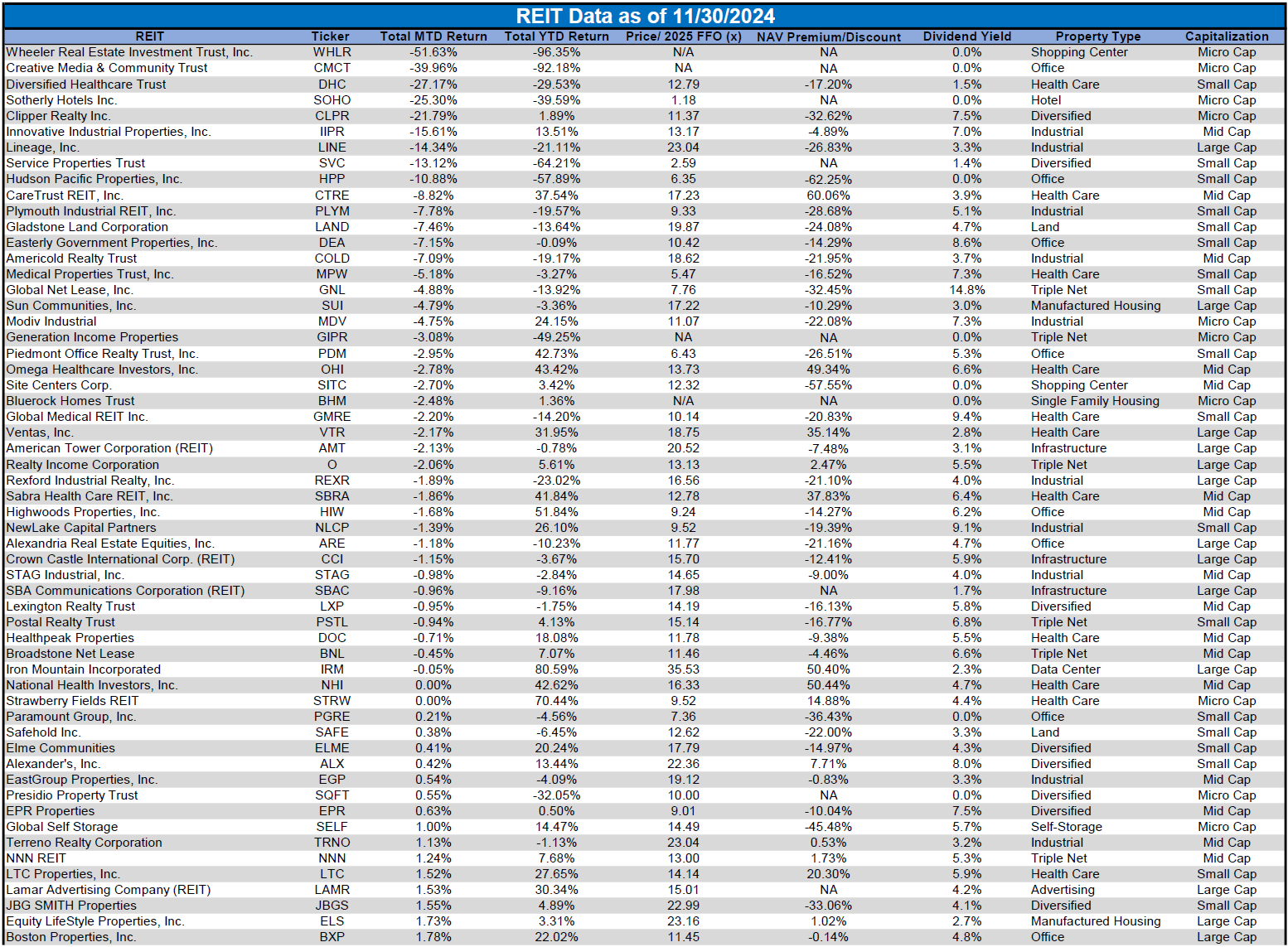 REIT Data as of 11/30/2024

| REIT | Ticker | Total MTD Return | Total YTD Return | Price/ 2025 FFO (x) | NAV Premium/Discount | Dividend Yield | Property Type | Capitalization |
|---|---|---|---|---|---|---|---|---|
| Wheeler Real Estate Investment Trust, Inc. | WHLR | -51.63% | -96.35% | N/A | NA | 0.0% | Shopping Center | Micro Cap |
| Creative Media & Community Trust | CMCT | -39.96% | -92.18% | NA | NA | 0.0% | Office | Micro Cap |
| Diversified Healthcare Trust | DHC | -27.17% | -29.53% | 12.79 | -17.20% | 1.5% | Health Care | Small Cap |
| Sotherly Hotels Inc. | SOHO | -25.30% | -39.59% | 1.18 | NA | 0.0% | Hotel | Micro Cap |
| Clipper Realty Inc. | CLPR | -21.79% | 1.89% | 11.37 | -32.62% | 7.5% | Diversified | Micro Cap |
| Innovative Industrial Properties, Inc. | IIPR | -15.61% | 13.51% | 13.17 | -4.89% | 7.0% | Industrial | Mid Cap |
| Lineage, Inc. | LINE | -14.34% | -21.11% | 23.04 | -26.83% | 3.3% | Industrial | Large Cap |
| Service Properties Trust | SVC | -13.12% | -64.21% | 2.59 | NA | 1.4% | Diversified | Small Cap |
| Hudson Pacific Properties, Inc. | HPP | -10.88% | -57.89% | 6.35 | -62.25% | 0.0% | Office | Small Cap |
| CareTrust REIT, Inc. | CTRE | -8.82% | 37.54% | 17.23 | 60.06% | 3.9% | Health Care | Mid Cap |
| Plymouth Industrial REIT, Inc. | PLYM | -7.78% | -19.57% | 9.33 | -28.68% | 5.1% | Industrial | Small Cap |
| Gladstone Land Corporation | LAND | -7.46% | -13.64% | 19.87 | -24.08% | 4.7% | Land | Small Cap |
| Easterly Government Properties, Inc. | DEA | -7.15% | -0.09% | 10.42 | -14.29% | 8.6% | Office | Small Cap |
| Americold Realty Trust | COLD | -7.09% | -19.17% | 18.62 | -21.95% | 3.7% | Industrial | Mid Cap |
| Medical Properties Trust, Inc. | MPW | -5.18% | -3.27% | 5.47 | -16.52% | 7.3% | Health Care | Small Cap |
| Global Net Lease, Inc. | GNL | -4.88% | -13.92% | 7.76 | -32.45% | 14.8% | Triple Net | Small Cap |
| Sun Communities, Inc. | SUI | -4.79% | -3.36% | 17.22 | -10.29% | 3.0% | Manufactured Housing | Large Cap |
| Modiv Industrial | MDV | -4.75% | 24.15% | 11.07 | -22.08% | 7.3% | Industrial | Micro Cap |
| Generation Income Properties | GIPR | -3.08% | -49.25% | NA | NA | 0.0% | Triple Net | Micro Cap |
| Piedmont Office Realty Trust, Inc. | PDM | -2.95% | 42.73% | 6.43 | -26.51% | 5.3% | Office | Small Cap |
| Omega Healthcare Investors, Inc. | OHI | -2.78% | 43.42% | 13.73 | 49.34% | 6.6% | Health Care | Mid Cap |
| Site Centers Corp. | SITC | -2.70% | 3.42% | 12.32 | -57.55% | 0.0% | Shopping Center | Mid Cap |
| Bluerock Homes Trust | BHM | -2.48% | 1.36% | N/A | NA | 0.0% | Single Family Housing | Micro Cap |
| Global Medical REIT Inc. | GMRE | -2.20% | -14.20% | 10.14 | -20.83% | 9.4% | Health Care | Small Cap |
| Ventas, Inc. | VTR | -2.17% | 31.95% | 18.75 | 35.14% | 2.8% | Health Care | Large Cap |
| American Tower Corporation (REIT) | AMT | -2.13% | -0.78% | 20.52 | -7.48% | 3.1% | Infrastructure | Large Cap |
| Realty Income Corporation | O | -2.06% | 5.61% | 13.13 | 2.47% | 5.5% | Triple Net | Large Cap |
| Rexford Industrial Realty, Inc. | REXR | -1.89% | -23.02% | 16.56 | -21.10% | 4.0% | Industrial | Large Cap |
| Sabra Health Care REIT, Inc. | SBRA | -1.86% | 41.84% | 12.78 | 37.83% | 6.4% | Health Care | Mid Cap |
| Highwoods Properties, Inc. | HIW | -1.68% | 51.84% | 9.24 | -14.27% | 6.2% | Office | Mid Cap |
| NewLake Capital Partners | NLCP | -1.39% | 26.10% | 9.52 | -19.39% | 9.1% | Industrial | Small Cap |
| Alexandria Real Estate Equities, Inc. | ARE | -1.18% | -10.23% | 11.77 | -21.16% | 4.7% | Office | Large Cap |
| Crown Castle International Corp. (REIT) | CCI | -1.15% | -3.67% | 15.70 | -12.41% | 5.9% | Infrastructure | Large Cap |
| STAG Industrial, Inc. | STAG | -0.98% | -2.84% | 14.65 | -9.00% | 4.0% | Industrial | Mid Cap |
| SBA Communications Corporation (REIT) | SBAC | -0.96% | -9.16% | 17.98 | NA | 1.7% | Infrastructure | Large Cap |
| Lexington Realty Trust | LXP | -0.95% | -1.75% | 14.19 | -16.13% | 5.8% | Diversified | Mid Cap |
| Postal Realty Trust | PSTL | -0.94% | 4.13% | 15.14 | -16.77% | 6.8% | Triple Net | Small Cap |
| Healthpeak Properties | DOC | -0.71% | 18.08% | 11.78 | -9.38% | 5.5% | Health Care | Mid Cap |
| Broadstone Net Lease | BNL | -0.45% | 7.07% | 11.46 | -4.46% | 6.6% | Triple Net | Mid Cap |
| Iron Mountain Incorporated | IRM | -0.05% | 80.59% | 35.53 | 50.40% | 2.3% | Data Center | Large Cap |
| National Health Investors, Inc. | NHI | 0.00% | 42.62% | 16.33 | 50.44% | 4.7% | Health Care | Mid Cap |
| Strawberry Fields REIT | STRW | 0.00% | 70.44% | 9.52 | 14.88% | 4.4% | Health Care | Micro Cap |
| Paramount Group, Inc. | PGRE | 0.21% | -4.56% | 7.36 | -36.43% | 0.0% | Office | Small Cap |
| Safehold Inc. | SAFE | 0.38% | -6.45% | 12.62 | -22.00% | 3.3% | Land | Small Cap |
| Elme Communities | ELME | 0.41% | 20.24% | 17.79 | -14.97% | 4.3% | Diversified | Small Cap |
| Alexander's, Inc. | ALX | 0.42% | 13.44% | 22.36 | 7.71% | 8.0% | Diversified | Small Cap |
| EastGroup Properties, Inc. | EGP | 0.54% | -4.09% | 19.12 | -0.83% | 3.3% | Industrial | Mid Cap |
| Presidio Property Trust | SQFT | 0.55% | -32.05% | 10.00 | NA | 0.0% | Diversified | Micro Cap |
| EPR Properties | EPR | 0.63% | 0.50% | 9.01 | -10.04% | 7.5% | Diversified | Mid Cap |
| Global Self Storage | SELF | 1.00% | 14.47% | 14.49 | -45.48% | 5.7% | Self-Storage | Micro Cap |
| Terreno Realty Corporation | TRNO | 1.13% | -1.13% | 23.04 | 0.53% | 3.2% | Industrial | Mid Cap |
| NNN REIT | NNN | 1.24% | 7.68% | 13.00 | 1.73% | 5.3% | Triple Net | Mid Cap |
| LTC Properties, Inc. | LTC | 1.52% | 27.65% | 14.14 | 20.30% | 5.9% | Health Care | Small Cap |
| Lamar Advertising Company (REIT) | LAMR | 1.53% | 30.34% | 15.01 | NA | 4.2% | Advertising | Large Cap |
| JBG SMITH Properties | JBGS | 1.55% | 4.89% | 22.99 | -33.06% | 4.1% | Diversified | Small Cap |
| Equity LifeStyle Properties, Inc. | ELS | 1.73% | 3.31% | 23.16 | 1.02% | 2.7% | Manufactured Housing | Large Cap |
| Boston Properties, Inc. | BXP | 1.78% | 22.02% | 11.45 | -0.14% | 4.8% | Office | Large Cap |